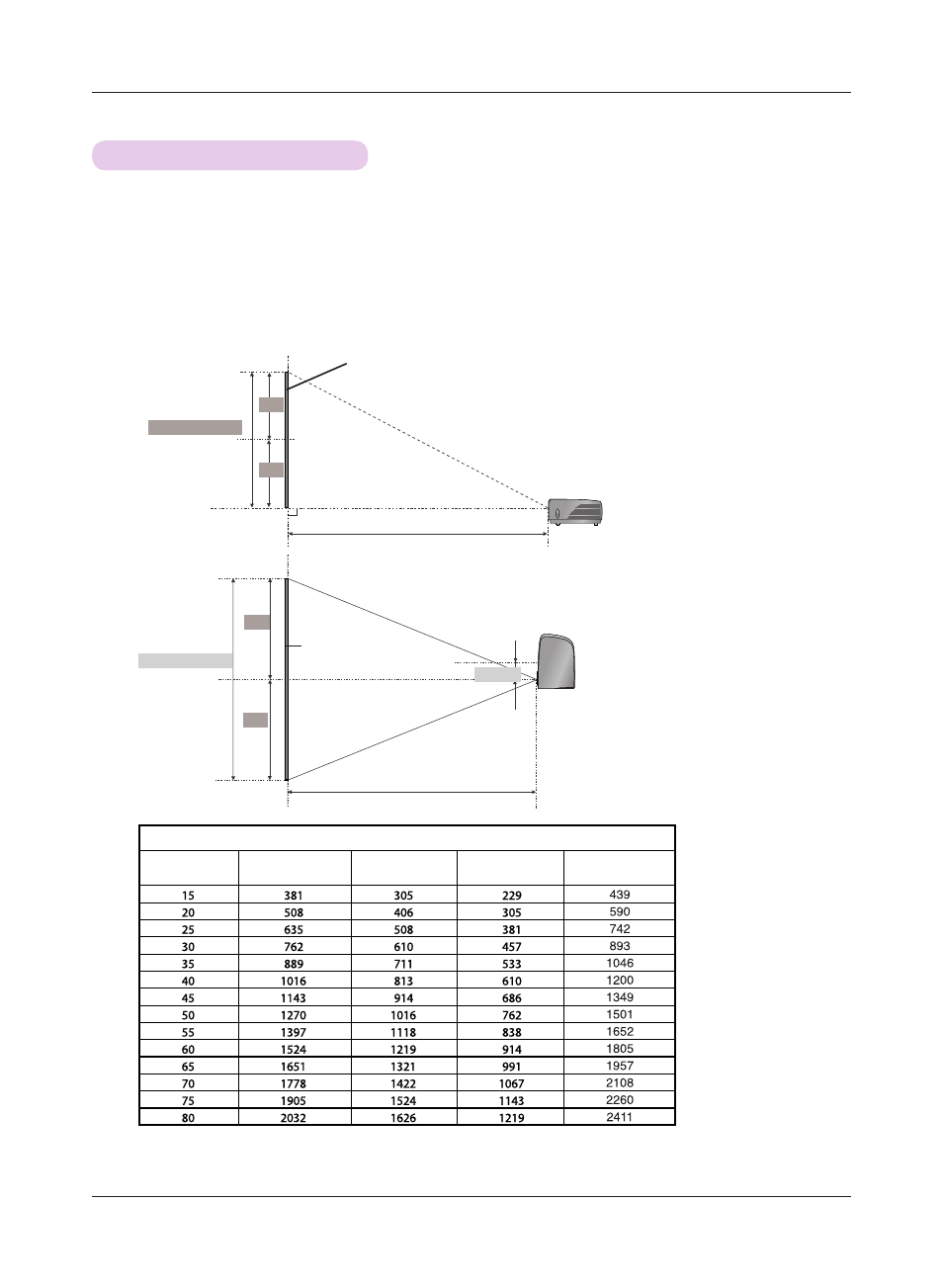 |  |  |  |  |  |
|---|---|---|---|---|
| 15 | 381 | 305 | 229 | 439 |
| 20 | 508 | 406 | 305 | 590 |
| 25 | 635 | 508 | 381 | 742 |
| 30 | 762 | 610 | 457 | 893 |
| 35 | 889 | 711 | 533 | 1046 |
| 40 | 1016 | 813 | 610 | 1200 |
| 45 | 1143 | 914 | 686 | 1349 |
| 50 | 1270 | 1016 | 762 | 1501 |
| 55 | 1397 | 1118 | 838 | 1652 |
| 60 | 1524 | 1219 | 914 | 1805 |
| 65 | 1651 | 1321 | 991 | 1957 |
| 70 | 1778 | 1422 | 1067 | 2108 |
| 75 | 1905 | 1524 | 1143 | 2260 |
| 80 | 2032 | 1626 | 1219 | 2411 |